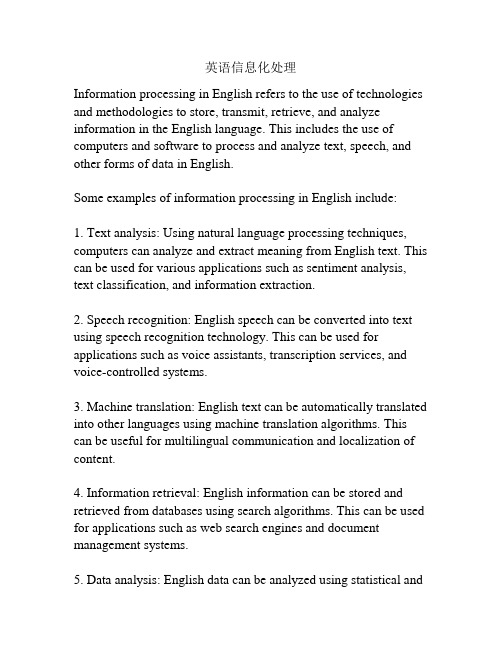 英语信息化处理

Information processing in English refers to the use of technologies and methodologies to store, transmit, retrieve, and analyze information in the English language. This includes the use of computers and software to process and analyze text, speech, and other forms of data in English.

Some examples of information processing in English include:

1. Text analysis: Using natural language processing techniques, computers can analyze and extract meaning from English text. This can be used for various applications such as sentiment analysis, text classification, and information extraction.

2. Speech recognition: English speech can be converted into text using speech recognition technology. This can be used for applications such as voice assistants, transcription services, and voice-controlled systems.

3. Machine translation: English text can be automatically translated into other languages using machine translation algorithms. This can be useful for multilingual communication and localization of content.

4. Information retrieval: English information can be stored and retrieved from databases using search algorithms. This can be used for applications such as web search engines and document management systems.

5. Data analysis: English data can be analyzed using statistical and